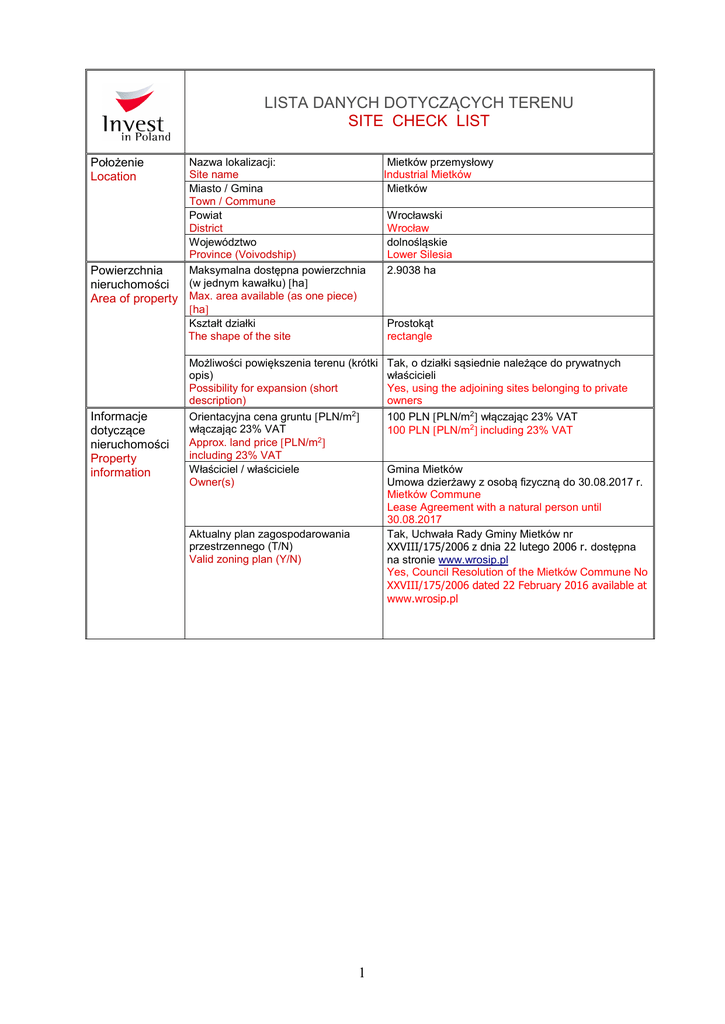 Invest in Poland

LISTA DANYCH DOTYCZĄCYCH TERENU
SITE CHECK LIST

| | | |
|---|---|---|
| Położenie Location | Nazwa lokalizacji: Site name | Mietków przemysłowy Industrial Mietków |
| | Miasto / Gmina Town / Commune | Mietków |
| | Powiat District | Wrocławski Wrocław |
| | Województwo Province (Voivodship) | dolnośląskie Lower Silesia |
| Powierzchnia nieruchomości Area of property | Maksymalna dostępna powierzchnia (w jednym kawałku) [ha] Max. area available (as one piece) [ha] | 2.9038 ha |
| | Kształt działki The shape of the site | Prostokąt rectangle |
| | Możliwości powiększenia terenu (krótki opis) Possibility for expansion (short description) | Tak, o działki sąsiednie należące do prywatnych właścicieli Yes, using the adjoining sites belonging to private owners |
| Informacje dotyczące nieruchomości Property information | Orientacyjna cena gruntu [PLN/m$^2$] włączając 23% VAT Approx. land price [PLN/m$^2$] including 23% VAT | 100 PLN [PLN/m$^2$] włączając 23% VAT 100 PLN [PLN/m$^2$] including 23% VAT |
| | Właściciel / właściciele Owner(s) | Gmina Mietków Umowa dzierżawy z osobą fizyczną do 30.08.2017 r. Mietków Commune Lease Agreement with a natural person until 30.08.2017 |
| | Aktualny plan zagospodarowania przestrzennego (T/N) Valid zoning plan (Y/N) | Tak, Uchwała Rady Gminy Mietków nr XXVIII/175/2006 z dnia 22 lutego 2006 r. dostępna na stronie www.wrosip.pl Yes, Council Resolution of the Mietków Commune No XXVIII/175/2006 dated 22 February 2016 available at www.wrosip.pl |

1